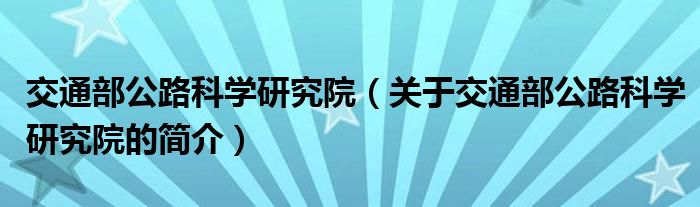 交通部公路科学研究院（关于交通部公路科学研究院的简介）